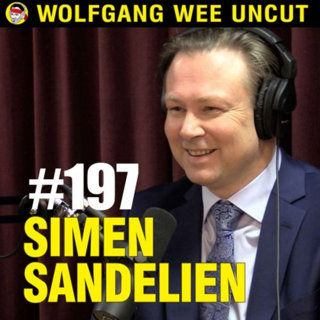 WOLFGANG WEE UNCUT

#197
SIMEN
SANDELIEN